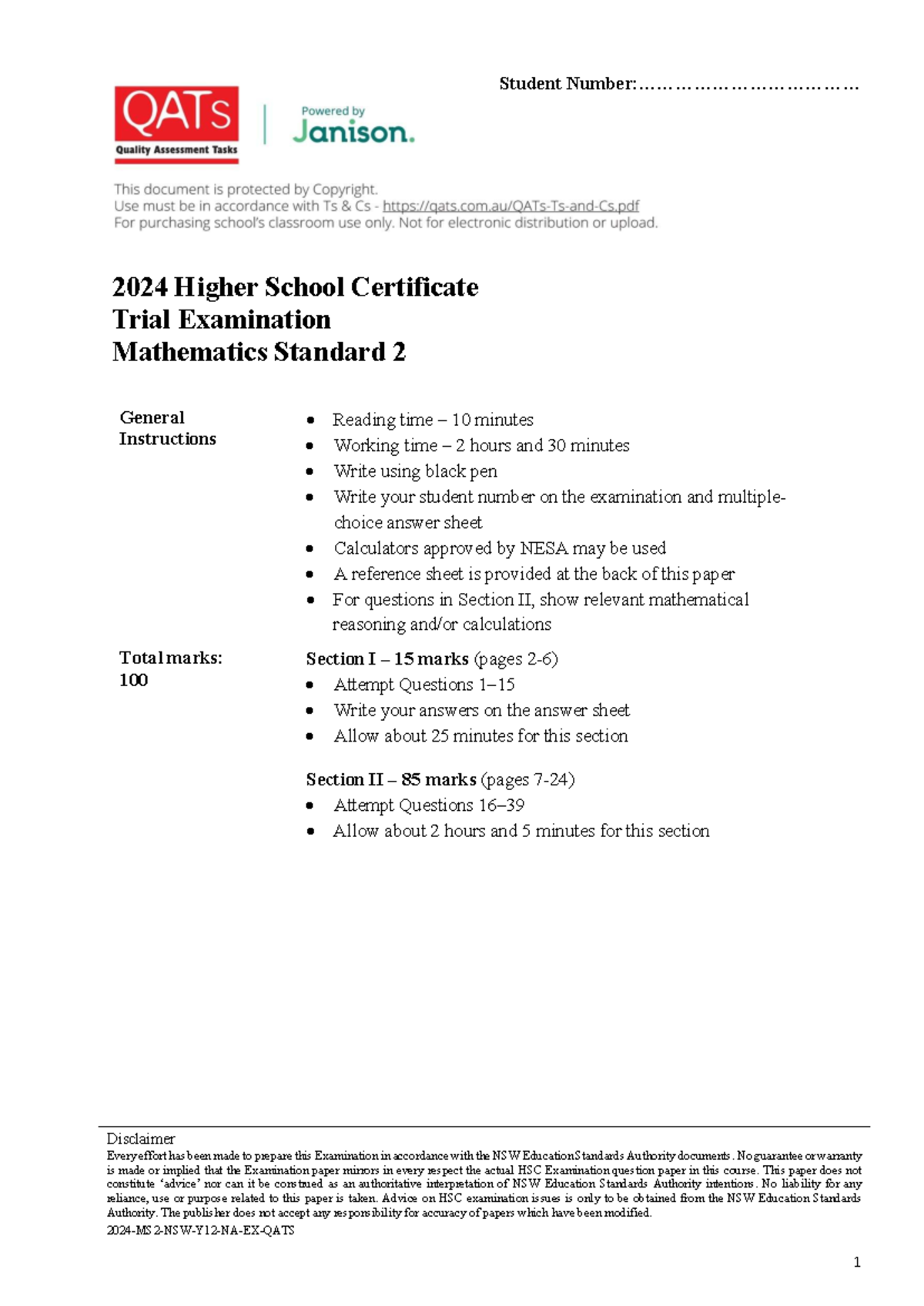 Student Number:____

QATs
Quality Assessment Tasks

Powered by
Janison.

This document is protected by Copyright.
Use must be in accordance with Ts & Cs - https://qats.com.au/QATs-Ts-and-Cs.pdf
For purchasing school's classroom use only. Not for electronic distribution or upload.

2024 Higher School Certificate
Trial Examination
Mathematics Standard 2

General Instructions

• Reading time – 10 minutes
• Working time – 2 hours and 30 minutes
• Write using black pen
• Write your student number on the examination and multiple-choice answer sheet
• Calculators approved by NESA may be used
• A reference sheet is provided at the back of this paper
• For questions in Section II, show relevant mathematical reasoning and/or calculations

Total marks: 100

Section I – 15 marks (pages 2-6)
• Attempt Questions 1–15
• Write your answers on the answer sheet
• Allow about 25 minutes for this section

Section II – 85 marks (pages 7-24)
• Attempt Questions 16–39
• Allow about 2 hours and 5 minutes for this section

Disclaimer
Every effort has been made to prepare this Examination in accordance with the NSW Education Standards Authority documents. No guarantee or warranty is made or implied that the Examination paper mirrors in every respect the actual HSC Examination question paper in this course. This paper does not constitute 'advice' nor can it be construed as an authoritative interpretation of NSW Education Standards Authority intentions. No liability for any reliance, use or purpose related to this paper is taken. Advice on HSC examination issues is only to be obtained from the NSW Education Standards Authority. The publisher does not accept any responsibility for accuracy of papers which have been modified.
2024-MS2-NSW-Y12-NA-EX-QATS

1